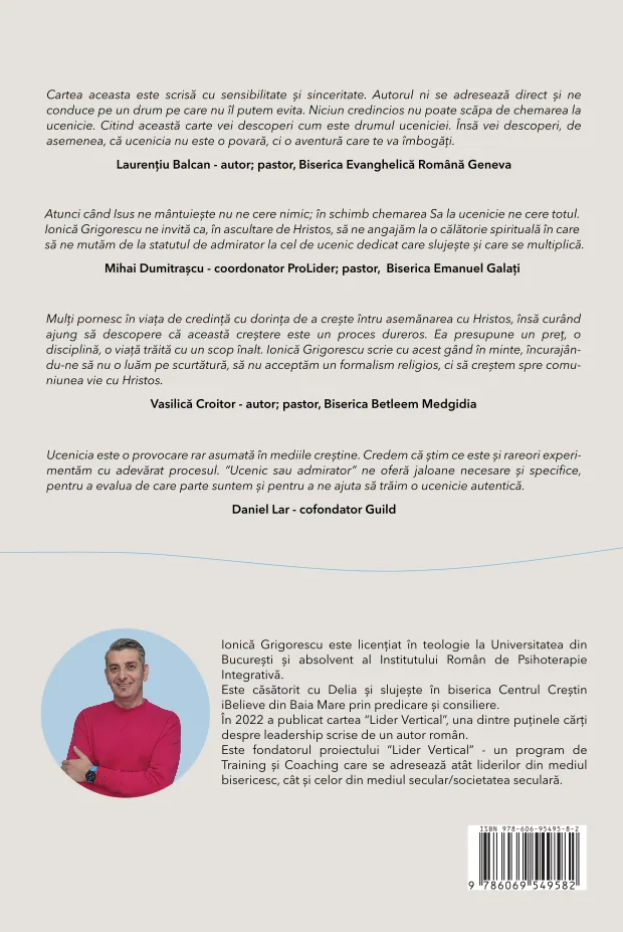 Cartea aceasta este scrisă cu sensibilitate și sinceritate. Autorul ni se adresează direct și ne conduce pe un drum pe care nu îl putem evita. Niciun credincios nu poate scăpa de chemarea la ucenicie. Citind această carte vei descoperi cum este drumul uceniciei. Însă vei descoperi, de asemenea, că ucenicia nu este o povară, ci o aventură care te va îmbogăți.

Laurențiu Balcan - autor; pastor, Biserica Evanghelică Română Geneva

Atunci când Isus ne mântuiește nu ne cere nimic; în schimb chemarea Sa la ucenicie ne cere totul. Ionică Grigorescu ne invită ca, în ascultare de Hristos, să ne angajăm la o călătorie spirituală în care să ne mutăm de la statutul de admirator la cel de ucenic dedicat care slujește și care se multiplică.

Mihai Dumitrașcu - coordonator ProLider; pastor, Biserica Emanuel Galați

Mulți pornesc în viața de credință cu dorința de a crește întru asemănarea cu Hristos, însă curând ajung să descopere că această creștere este un proces dureros. Ea presupune un preț, o disciplină, o viață trăită cu un scop înalt. Ionică Grigorescu scrie cu acest gând în minte, încurajându-ne să nu o luăm pe scurtătură, să nu acceptăm un formalism religios, ci să creștem spre comuniunea vie cu Hristos.

Vasilică Croitor - autor; pastor, Biserica Betleem Medgidia

Ucenicia este o provocare rar asumată în mediile creștine. Credem că știm ce este și rareori experimentăm cu adevărat procesul. "Ucenic sau admirator" ne oferă jaloane necesare și specifice, pentru a evalua de care parte suntem și pentru a ne ajuta să trăim o ucenicie autentică.

Daniel Lar - cofondator Guild

Ionică Grigorescu este licențiat în teologie la Universitatea din București și absolvent al Institutului Român de Psihoterapie Integrativă.
Este căsătorit cu Delia și slujește în biserica Centrul Creștin iBelieve din Baia Mare prin predicare și consiliere.
În 2022 a publicat cartea "Lider Vertical", una dintre puținele cărți despre leadership scrise de un autor român.
Este fondatorul proiectului "Lider Vertical" - un program de Training și Coaching care se adresează atât liderilor din mediul bisericesc, cât și celor din mediul secular/societatea seculară.

ISBN 978-606-95495-8-2
9 786069 549582